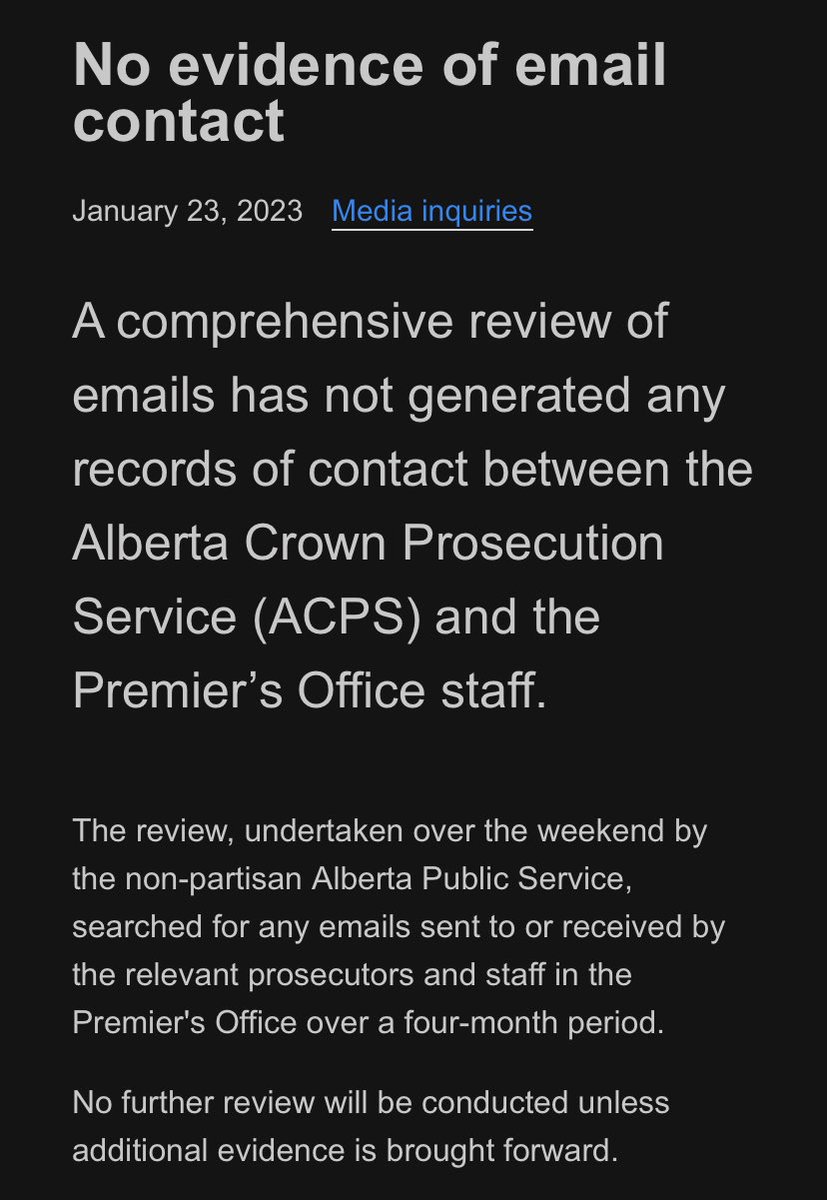 No evidence of email contact

January 23, 2023 Media inquiries

A comprehensive review of emails has not generated any records of contact between the Alberta Crown Prosecution Service (ACPS) and the Premier’s Office staff.

The review, undertaken over the weekend by the non-partisan Alberta Public Service, searched for any emails sent to or received by the relevant prosecutors and staff in the Premier's Office over a four-month period.

No further review will be conducted unless additional evidence is brought forward.